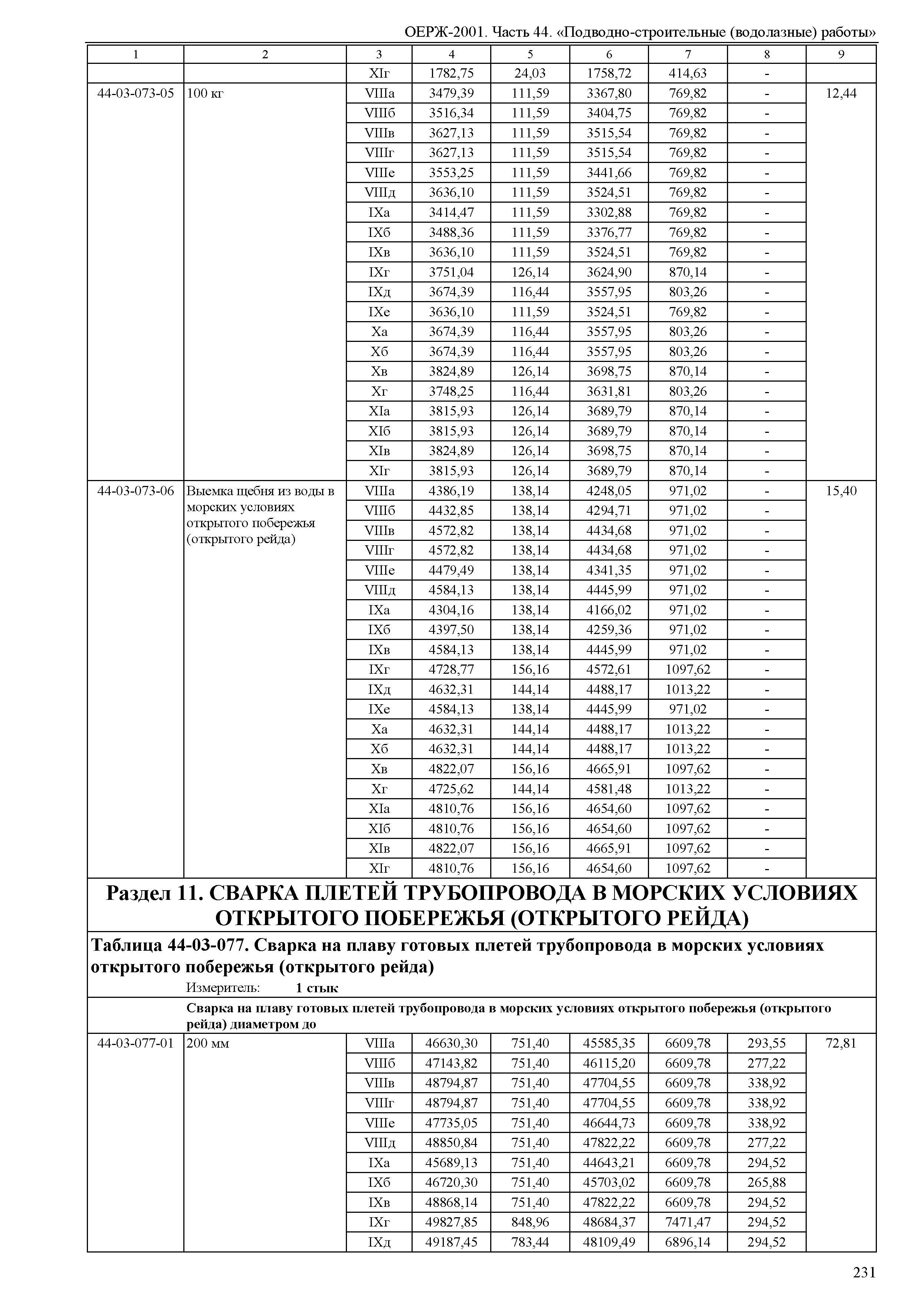 ОЕРЖ-2001. Часть 44. «Подводно-строительные (водолазные) работы»

| 1 | 2 | 3 | 4 | 5 | 6 | 7 | 8 | 9 |
|---|---|---|---|---|---|---|---|---|
| | | XIг | 1782,75 | 24,03 | 1758,72 | 414,63 | - | |
| 44-03-073-05 | 100 кг | VIIIа | 3479,39 | 111,59 | 3367,80 | 769,82 | - | 12,44 |
| | | VIIIб | 3516,34 | 111,59 | 3404,75 | 769,82 | - | |
| | | VIIIв | 3627,13 | 111,59 | 3515,54 | 769,82 | - | |
| | | VIIIг | 3627,13 | 111,59 | 3515,54 | 769,82 | - | |
| | | VIIIе | 3553,25 | 111,59 | 3441,66 | 769,82 | - | |
| | | VIIIд | 3636,10 | 111,59 | 3524,51 | 769,82 | - | |
| | | IXа | 3414,47 | 111,59 | 3302,88 | 769,82 | - | |
| | | IXб | 3488,36 | 111,59 | 3376,77 | 769,82 | - | |
| | | IXв | 3636,10 | 111,59 | 3524,51 | 769,82 | - | |
| | | IXг | 3751,04 | 126,14 | 3624,90 | 870,14 | - | |
| | | IXд | 3674,39 | 116,44 | 3557,95 | 803,26 | - | |
| | | IXе | 3636,10 | 111,59 | 3524,51 | 769,82 | - | |
| | | Xа | 3674,39 | 116,44 | 3557,95 | 803,26 | - | |
| | | Xб | 3674,39 | 116,44 | 3557,95 | 803,26 | - | |
| | | Xв | 3824,89 | 126,14 | 3698,75 | 870,14 | - | |
| | | Xг | 3748,25 | 116,44 | 3631,81 | 803,26 | - | |
| | | XIа | 3815,93 | 126,14 | 3689,79 | 870,14 | - | |
| | | XIб | 3815,93 | 126,14 | 3689,79 | 870,14 | - | |
| | | XIв | 3824,89 | 126,14 | 3698,75 | 870,14 | - | |
| | | XIг | 3815,93 | 126,14 | 3689,79 | 870,14 | - | |
| 44-03-073-06 | Выемка щебня из воды в морских условиях открытого побережья (открытого рейда) | VIIIа | 4386,19 | 138,14 | 4248,05 | 971,02 | - | 15,40 |
| | | VIIIб | 4432,85 | 138,14 | 4294,71 | 971,02 | - | |
| | | VIIIв | 4572,82 | 138,14 | 4434,68 | 971,02 | - | |
| | | VIIIг | 4572,82 | 138,14 | 4434,68 | 971,02 | - | |
| | | VIIIе | 4479,49 | 138,14 | 4341,35 | 971,02 | - | |
| | | VIIIд | 4584,13 | 138,14 | 4445,99 | 971,02 | - | |
| | | IXа | 4304,16 | 138,14 | 4166,02 | 971,02 | - | |
| | | IXб | 4397,50 | 138,14 | 4259,36 | 971,02 | - | |
| | | IXв | 4584,13 | 138,14 | 4445,99 | 971,02 | - | |
| | | IXг | 4728,77 | 156,16 | 4572,61 | 1097,62 | - | |
| | | IXд | 4632,31 | 144,14 | 4488,17 | 1013,22 | - | |
| | | IXе | 4584,13 | 138,14 | 4445,99 | 971,02 | - | |
| | | Xа | 4632,31 | 144,14 | 4488,17 | 1013,22 | - | |
| | | Xб | 4632,31 | 144,14 | 4488,17 | 1013,22 | - | |
| | | Xв | 4822,07 | 156,16 | 4665,91 | 1097,62 | - | |
| | | Xг | 4725,62 | 144,14 | 4581,48 | 1013,22 | - | |
| | | XIа | 4810,76 | 156,16 | 4654,60 | 1097,62 | - | |
| | | XIб | 4810,76 | 156,16 | 4654,60 | 1097,62 | - | |
| | | XIв | 4822,07 | 156,16 | 4665,91 | 1097,62 | - | |
| | | XIг | 4810,76 | 156,16 | 4654,60 | 1097,62 | - | |

Раздел 11. СВАРКА ПЛЕТЕЙ ТРУБОПРОВОДА В МОРСКИХ УСЛОВИЯХ ОТКРЫТОГО ПОБЕРЕЖЬЯ (ОТКРЫТОГО РЕЙДА)

Таблица 44-03-077. Сварка на плаву готовых плетей трубопровода в морских условиях открытого побережья (открытого рейда)

Измеритель: 1 стык

Сварка на плаву готовых плетей трубопровода в морских условиях открытого побережья (открытого рейда) диаметром до

| | | | | | | | | |
|---|---|---|---|---|---|---|---|---|
| 44-03-077-01 | 200 мм | VIIIа | 46630,30 | 751,40 | 45585,35 | 6609,78 | 293,55 | 72,81 |
| | | VIIIб | 47143,82 | 751,40 | 46115,20 | 6609,78 | 277,22 | |
| | | VIIIв | 48794,87 | 751,40 | 47704,55 | 6609,78 | 338,92 | |
| | | VIIIг | 48794,87 | 751,40 | 47704,55 | 6609,78 | 338,92 | |
| | | VIIIе | 47735,05 | 751,40 | 46644,73 | 6609,78 | 338,92 | |
| | | VIIIд | 48850,84 | 751,40 | 47822,22 | 6609,78 | 277,22 | |
| | | IXа | 45689,13 | 751,40 | 44643,21 | 6609,78 | 294,52 | |
| | | IXб | 46720,30 | 751,40 | 45703,02 | 6609,78 | 265,88 | |
| | | IXв | 48868,14 | 751,40 | 47822,22 | 6609,78 | 294,52 | |
| | | IXг | 49827,85 | 848,96 | 48684,37 | 7471,47 | 294,52 | |
| | | IXд | 49187,45 | 783,44 | 48109,49 | 6896,14 | 294,52 | |

231